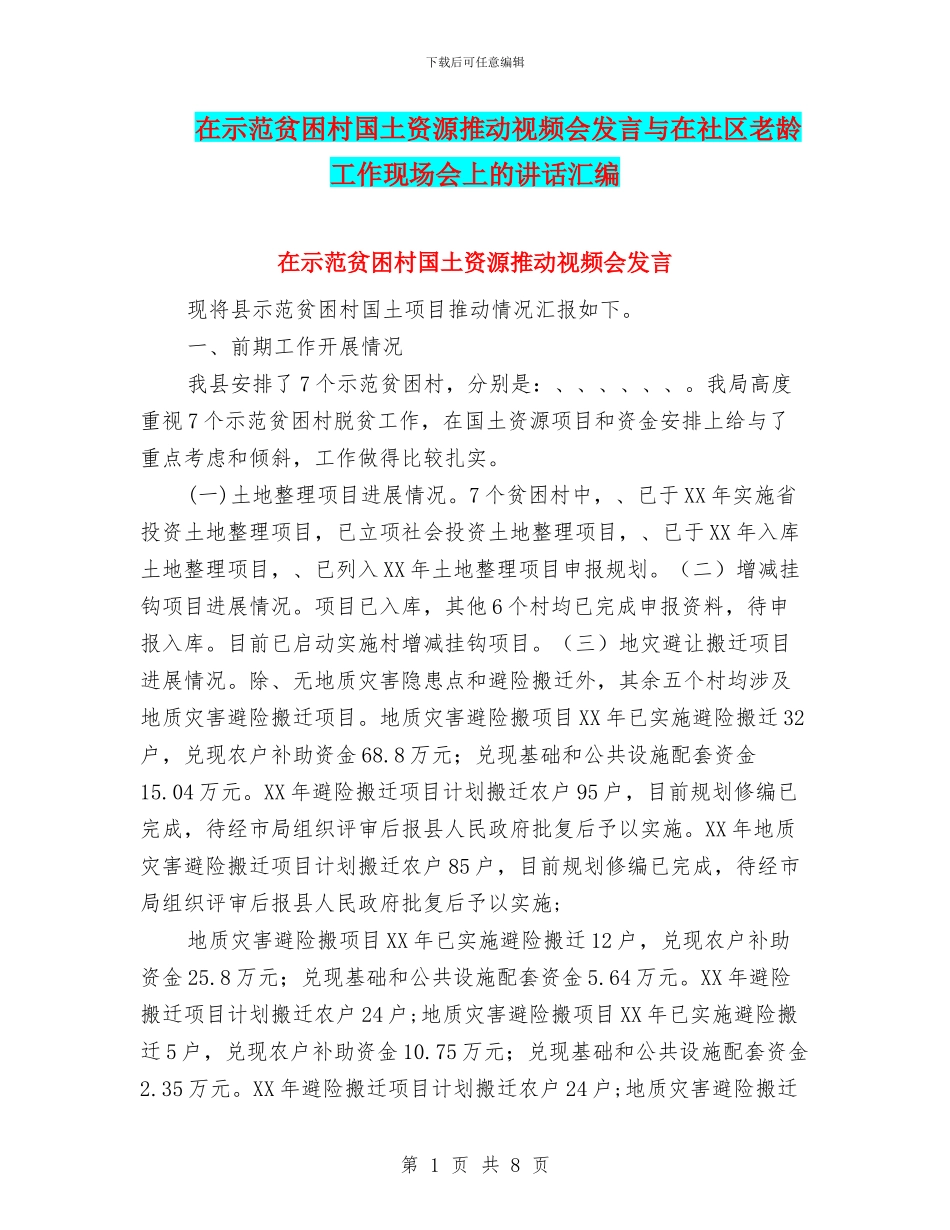 下载后可任意编辑

在示范贫困村国土资源推动视频会发言与在社区老龄工作现场会上的讲话汇编

在示范贫困村国土资源推动视频会发言

现将县示范贫困村国土项目推动情况汇报如下。

一、前期工作开展情况

我县安排了7个示范贫困村，分别是：、、、、、、。我局高度重视7个示范贫困村脱贫工作，在国土资源项目和资金安排上给与了重点考虑和倾斜，工作做得比较扎实。

(一)土地整理项目进展情况。7个贫困村中，、已于XX年实施省投资土地整理项目，已立项社会投资土地整理项目，、已于XX年入库土地整理项目，、已列入XX年土地整理项目申报规划。（二）增减挂钩项目进展情况。项目已入库，其他6个村均已完成申报资料，待申报入库。目前已启动实施村增减挂钩项目。（三）地灾避让搬迁项目进展情况。除、无地质灾害隐患点和避险搬迁外，其余五个村均涉及地质灾害避险搬迁项目。地质灾害避险搬项目XX年已实施避险搬迁32户，兑现农户补助资金68.8万元；兑现基础和公共设施配套资金15.04万元。XX年避险搬迁项目计划搬迁农户95户，目前规划修编已完成，待经市局组织评审后报县人民政府批复后予以实施。XX年地质灾害避险搬迁项目计划搬迁农户85户，目前规划修编已完成，待经市局组织评审后报县人民政府批复后予以实施；

地质灾害避险搬项目XX年已实施避险搬迁12户，兑现农户补助资金25.8万元；兑现基础和公共设施配套资金5.64万元。XX年避险搬迁项目计划搬迁农户24户；地质灾害避险搬项目XX年已实施避险搬迁5户，兑现农户补助资金10.75万元；兑现基础和公共设施配套资金2.35万元。XX年避险搬迁项目计划搬迁农户24户；地质灾害避险搬迁

第 1 页 共 8 页